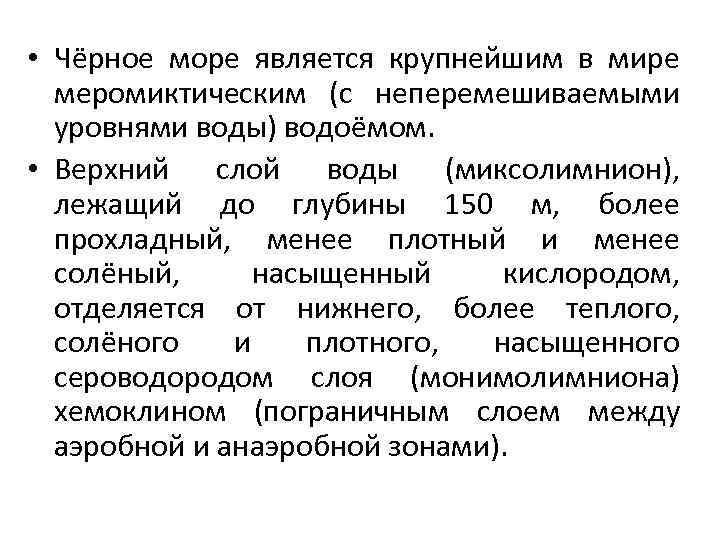 • Чёрное море является крупнейшим в мире меромиктическим (с неперемешиваемыми уровнями воды) водоёмом.

• Верхний слой воды (миксолимнион), лежащий до глубины 150 м, более прохладный, менее плотный и менее солёный, насыщенный кислородом, отделяется от нижнего, более теплого, солёного и плотного, насыщенного сероводородом слоя (монимолимниона) хемоклином (пограничным слоем между аэробной и анаэробной зонами).